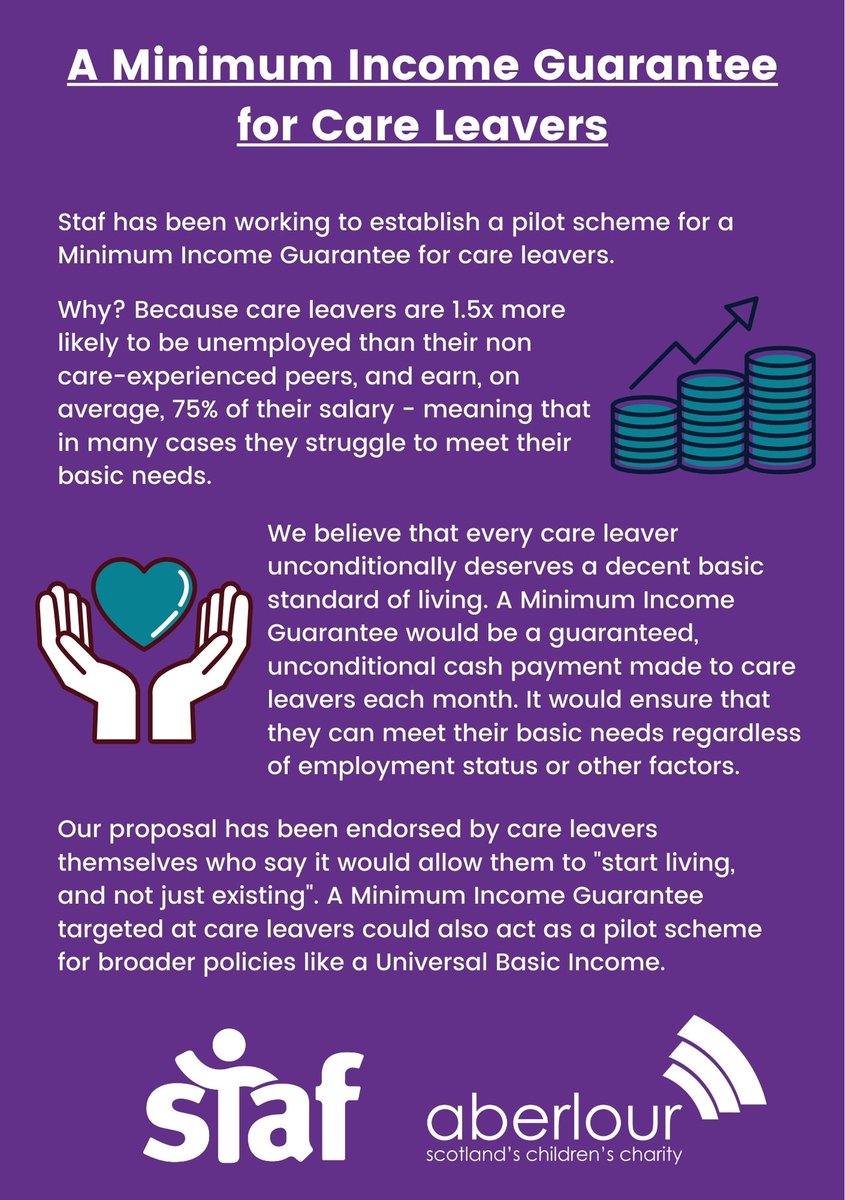 A Minimum Income Guarantee for Care Leavers

Staf has been working to establish a pilot scheme for a Minimum Income Guarantee for care leavers.

Why? Because care leavers are 1.5x more likely to be unemployed than their non care-experienced peers, and earn, on average, 75% of their salary - meaning that in many cases they struggle to meet their basic needs.

We believe that every care leaver unconditionally deserves a decent basic standard of living. A Minimum Income Guarantee would be a guaranteed, unconditional cash payment made to care leavers each month. It would ensure that they can meet their basic needs regardless of employment status or other factors.

Our proposal has been endorsed by care leavers themselves who say it would allow them to "start living, and not just existing". A Minimum Income Guarantee targeted at care leavers could also act as a pilot scheme for broader policies like a Universal Basic Income.

staf

aberlour
scotland's children's charity